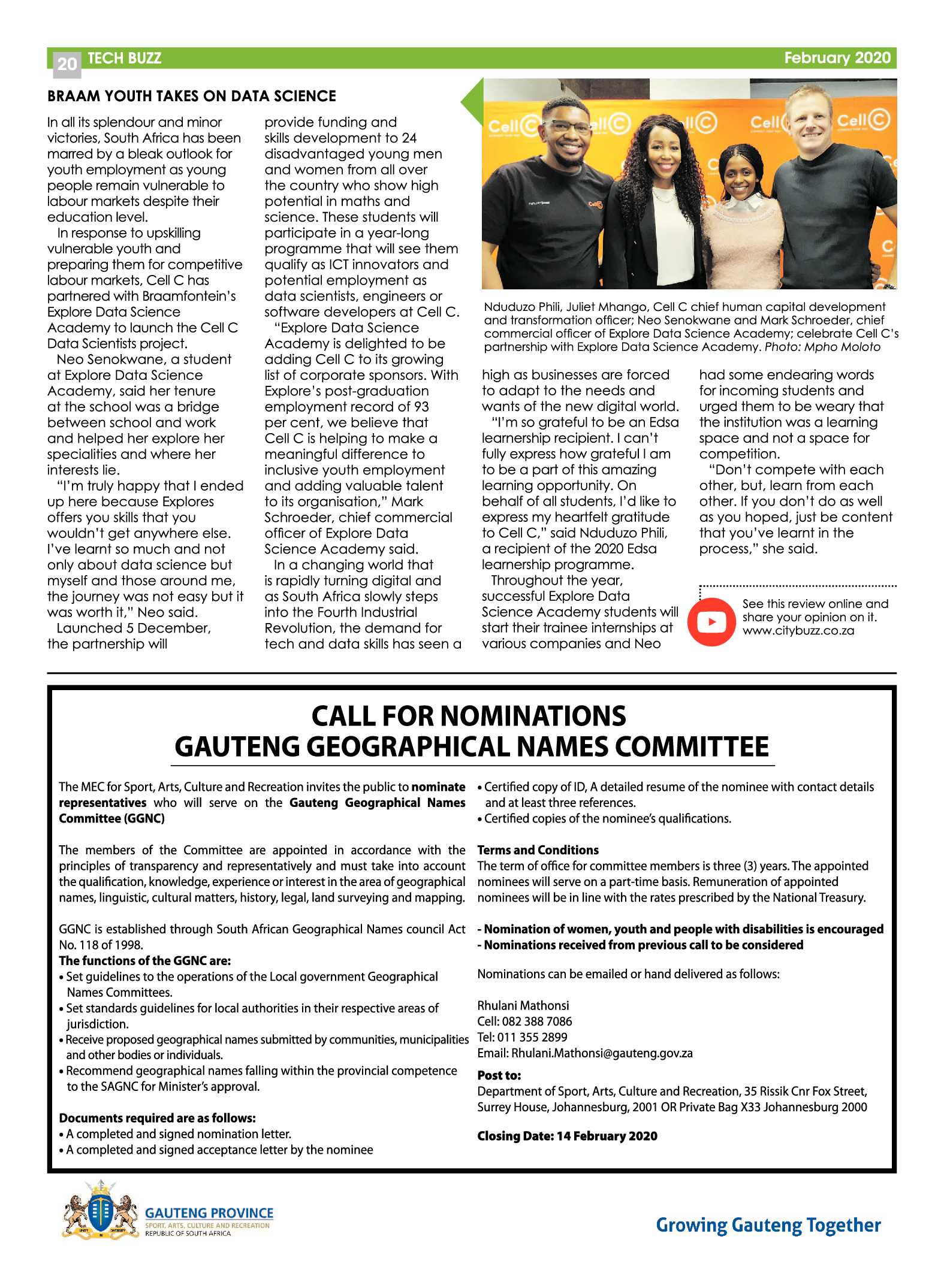 20 TECH BUZZ February 2020

BRAAM YOUTH TAKES ON DATA SCIENCE

In all its splendour and minor victories, South Africa has been marred by a bleak outlook for youth employment as young people remain vulnerable to labour markets despite their education level.

In response to upskilling vulnerable youth and preparing them for competitive labour markets, Cell C has partnered with Braamfontein's Explore Data Science Academy to launch the Cell C Data Scientists project.

Neo Senokwane, a student at Explore Data Science Academy, said her tenure at the school was a bridge between school and work and helped her explore her specialities and where her interests lie.

"I'm truly happy that I ended up here because Explores offers you skills that you wouldn't get anywhere else. I've learnt so much and not only about data science but myself and those around me, the journey was not easy but it was worth it," Neo said.

Launched 5 December, the partnership will provide funding and skills development to 24 disadvantaged young men and women from all over the country who show high potential in maths and science. These students will participate in a year-long programme that will see them qualify as ICT innovators and potential employment as data scientists, engineers or software developers at Cell C.

"Explore Data Science Academy is delighted to be adding Cell C to its growing list of corporate sponsors. With Explore's post-graduation employment record of 93 per cent, we believe that Cell C is helping to make a meaningful difference to inclusive youth employment and adding valuable talent to its organisation," Mark Schroeder, chief commercial officer of Explore Data Science Academy said.

In a changing world that is rapidly turning digital and as South Africa slowly steps into the Fourth Industrial Revolution, the demand for tech and data skills has seen a high as businesses are forced to adapt to the needs and wants of the new digital world.

"I'm so grateful to be an Edsa learnership recipient. I can't fully express how grateful I am to be a part of this amazing learning opportunity. On behalf of all students, I'd like to express my heartfelt gratitude to Cell C," said Nduduzo Phili, a recipient of the 2020 Edsa learnership programme.

Throughout the year, successful Explore Data Science Academy students will start their trainee internships at various companies and Neo had some endearing words for incoming students and urged them to be weary that the institution was a learning space and not a space for competition.

"Don't compete with each other, but, learn from each other. If you don't do as well as you hoped, just be content that you've learnt in the process," she said.

Nduduzo Phili, Juliet Mhango, Cell C chief human capital development and transformation officer; Neo Senokwane and Mark Schroeder, chief commercial officer of Explore Data Science Academy; celebrate Cell C's partnership with Explore Data Science Academy. Photo: Mpho Moloto

See this review online and share your opinion on it. www.citybuzz.co.za

CALL FOR NOMINATIONS
GAUTENG GEOGRAPHICAL NAMES COMMITTEE

The MEC for Sport, Arts, Culture and Recreation invites the public to nominate representatives who will serve on the Gauteng Geographical Names Committee (GGNC)

The members of the Committee are appointed in accordance with the principles of transparency and representatively and must take into account the qualification, knowledge, experience or interest in the area of geographical names, linguistic, cultural matters, history, legal, land surveying and mapping.

GGNC is established through South African Geographical Names council Act No. 118 of 1998.
The functions of the GGNC are:
• Set guidelines to the operations of the Local government Geographical Names Committees.
• Set standards guidelines for local authorities in their respective areas of jurisdiction.
• Receive proposed geographical names submitted by communities, municipalities and other bodies or individuals.
• Recommend geographical names falling within the provincial competence to the SAGNC for Minister's approval.

Documents required are as follows:
• A completed and signed nomination letter.
• A completed and signed acceptance letter by the nominee
• Certified copy of ID, A detailed resume of the nominee with contact details and at least three references.
• Certified copies of the nominee's qualifications.

Terms and Conditions
The term of office for committee members is three (3) years. The appointed nominees will serve on a part-time basis. Remuneration of appointed nominees will be in line with the rates prescribed by the National Treasury.

- Nomination of women, youth and people with disabilities is encouraged
- Nominations received from previous call to be considered

Nominations can be emailed or hand delivered as follows:

Rhulani Mathonsi
Cell: 082 388 7086
Tel: 011 355 2899
Email: Rhulani.Mathonsi@gauteng.gov.za

Post to:
Department of Sport, Arts, Culture and Recreation, 35 Rissik Cnr Fox Street, Surrey House, Johannesburg, 2001 OR Private Bag X33 Johannesburg 2000

Closing Date: 14 February 2020

GAUTENG PROVINCE
SPORT, ARTS, CULTURE AND RECREATION
REPUBLIC OF SOUTH AFRICA

Growing Gauteng Together